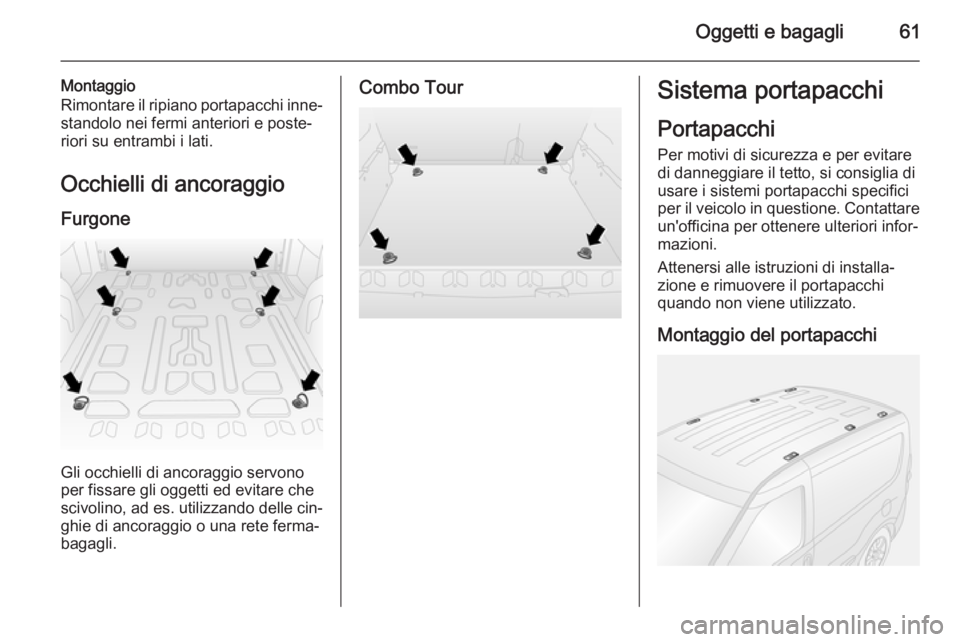 Oggetti e bagagli 61

Montaggio
Rimontare il ripiano portapacchi innestandolo nei fermi anteriori e posteriori su entrambi i lati.

Occhielli di ancoraggio

Furgone

Gli occhielli di ancoraggio servono per fissare gli oggetti ed evitare che scivolino, ad es. utilizzando delle cinghie di ancoraggio o una rete fermabagagli.

Combo Tour

Sistema portapacchi

Portapacchi

Per motivi di sicurezza e per evitare di danneggiare il tetto, si consiglia di usare i sistemi portapacchi specifici per il veicolo in questione. Contattare un'officina per ottenere ulteriori informazioni.

Attenersi alle istruzioni di installazione e rimuovere il portapacchi quando non viene utilizzato.

Montaggio del portapacchi

carmanualsonline.info